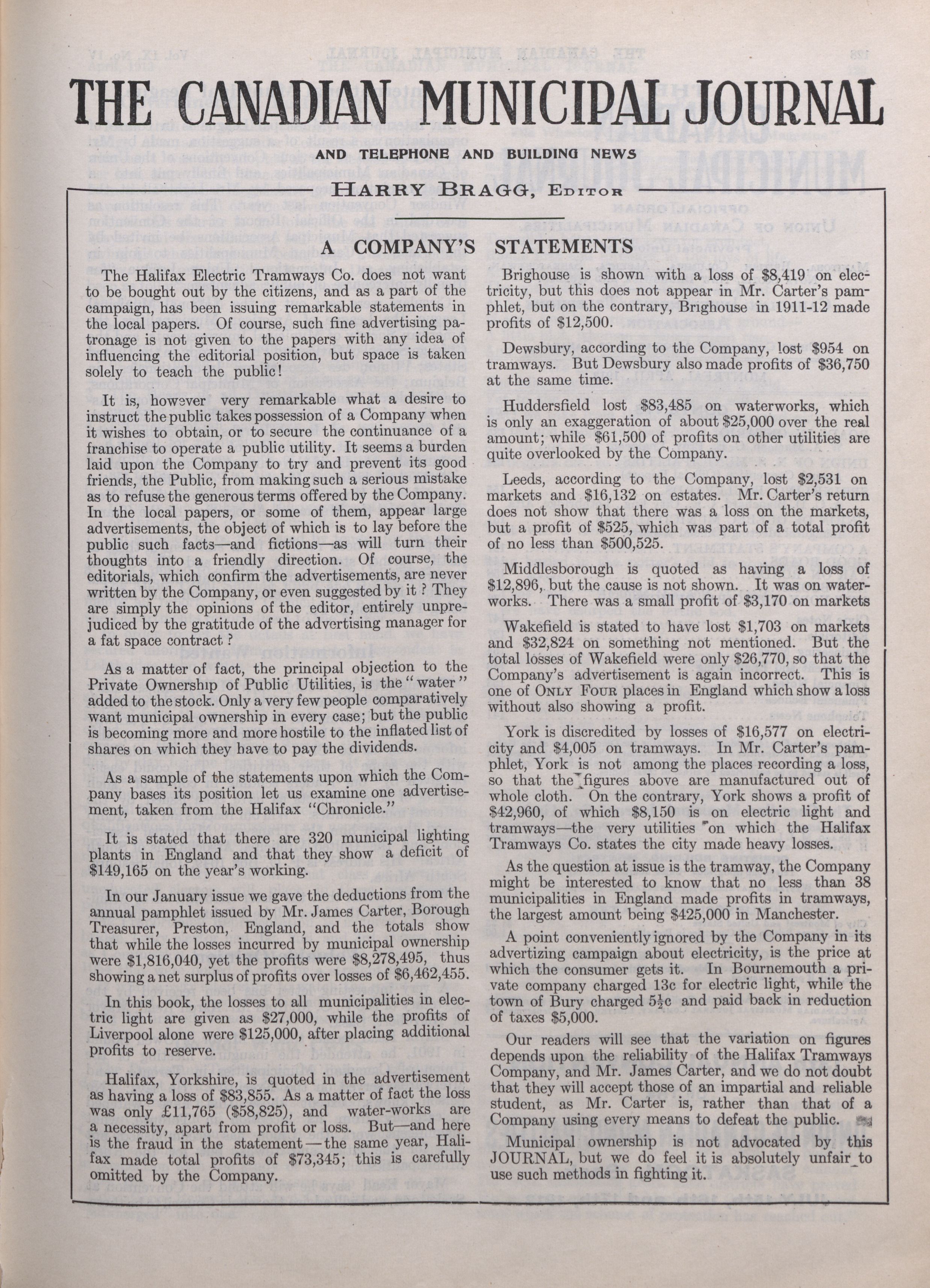 THE CANADIAN MUNICIPAL JOURNAL

AND TELEPHONE AND BUILDING NEWS

HARRY BRAGG, EDITOR

A COMPANY'S STATEMENTS

The Halifax Electric Tramways Co. does not want to be bought out by the citizens, and as a part of the campaign, has been issuing remarkable statements in the local papers. Of course, such fine advertising patronage is not given to the papers with any idea of influencing the editorial position, but space is taken solely to teach the public!

It is, however very remarkable what a desire to instruct the public takes possession of a Company when it wishes to obtain, or to secure the continuance of a franchise to operate a public utility. It seems a burden laid upon the Company to try and prevent its good friends, the Public, from making such a serious mistake as to refuse the generous terms offered by the Company. In the local papers, or some of them, appear large advertisements, the object of which is to lay before the public such facts—and fictions—as will turn their thoughts into a friendly direction. Of course, the editorials, which confirm the advertisements, are never written by the Company, or even suggested by it ? They are simply the opinions of the editor, entirely unprejudiced by the gratitude of the advertising manager for a fat space contract ?

As a matter of fact, the principal objection to the Private Ownership of Public Utilities, is the "water" added to the stock. Only a very few people comparatively want municipal ownership in every case; but the public is becoming more and more hostile to the inflated list of shares on which they have to pay the dividends.

As a sample of the statements upon which the Company bases its position let us examine one advertisement, taken from the Halifax "Chronicle."

It is stated that there are 320 municipal lighting plants in England and that they show a deficit of $149,165 on the year's working.

In our January issue we gave the deductions from the annual pamphlet issued by Mr. James Carter, Borough Treasurer, Preston, England, and the totals show that while the losses incurred by municipal ownership were $1,816,040, yet the profits were $8,278,495, thus showing a net surplus of profits over losses of $6,462,455.

In this book, the losses to all municipalities in electric light are given as $27,000, while the profits of Liverpool alone were $125,000, after placing additional profits to reserve.

Halifax, Yorkshire, is quoted in the advertisement as having a loss of $83,855. As a matter of fact the loss was only £11,765 ($58,825), and water-works are a necessity, apart from profit or loss. But—and here is the fraud in the statement—the same year, Halifax made total profits of $73,345; this is carefully omitted by the Company.

Brighouse is shown with a loss of $8,419 on electricity, but this does not appear in Mr. Carter's pamphlet, but on the contrary, Brighouse in 1911-12 made profits of $12,500.

Dewsbury, according to the Company, lost $954 on tramways. But Dewsbury also made profits of $36,750 at the same time.

Huddersfield lost $83,485 on waterworks, which is only an exaggeration of about $25,000 over the real amount; while $61,500 of profits on other utilities are quite overlooked by the Company.

Leeds, according to the Company, lost $2,531 on markets and $16,132 on estates. Mr. Carter's return does not show that there was a loss on the markets, but a profit of $525, which was part of a total profit of no less than $500,525.

Middlesborough is quoted as having a loss of $12,896, but the cause is not shown. It was on waterworks. There was a small profit of $3,170 on markets

Wakefield is stated to have lost $1,703 on markets and $32,824 on something not mentioned. But the total losses of Wakefield were only $26,770, so that the Company's advertisement is again incorrect. This is one of ONLY FOUR places in England which show a loss without also showing a profit.

York is discredited by losses of $16,577 on electricity and $4,005 on tramways. In Mr. Carter's pamphlet, York is not among the places recording a loss, so that the figures above are manufactured out of whole cloth. On the contrary, York shows a profit of $42,960, of which $8,150 is on electric light and tramways—the very utilities on which the Halifax Tramways Co. states the city made heavy losses.

As the question at issue is the tramway, the Company might be interested to know that no less than 38 municipalities in England made profits in tramways, the largest amount being $425,000 in Manchester.

A point conveniently ignored by the Company in its advertizing campaign about electricity, is the price at which the consumer gets it. In Bournemouth a private company charged 13c for electric light, while the town of Bury charged $5\frac{1}{2}$c and paid back in reduction of taxes $5,000.

Our readers will see that the variation on figures depends upon the reliability of the Halifax Tramways Company, and Mr. James Carter, and we do not doubt that they will accept those of an impartial and reliable student, as Mr. Carter is, rather than that of a Company using every means to defeat the public.

Municipal ownership is not advocated by this JOURNAL, but we do feel it is absolutely unfair to use such methods in fighting it.